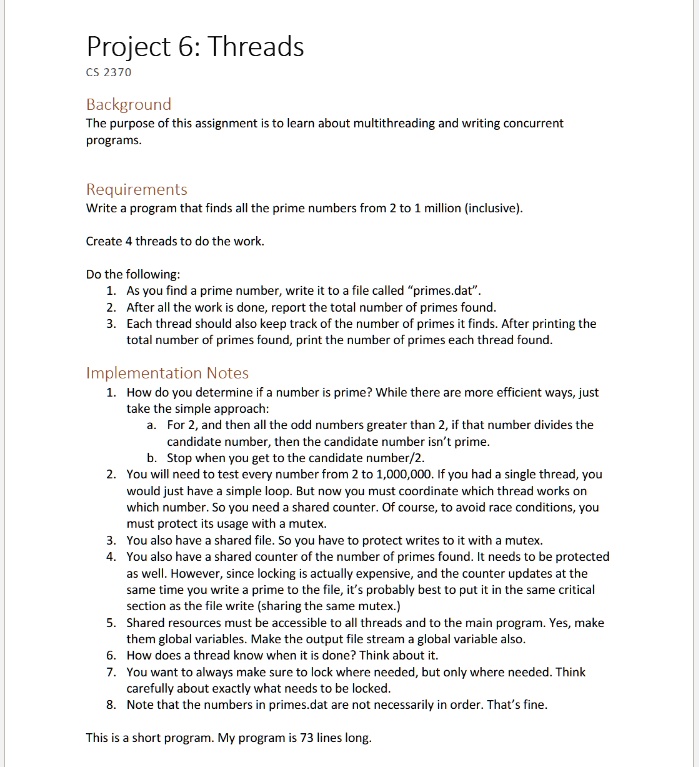 Project 6: Threads
CS 2370

Background
The purpose of this assignment is to learn about multithreading and writing concurrent programs.

Requirements
Write a program that finds all the prime numbers from 2 to 1 million (inclusive).

Create 4 threads to do the work.

Do the following:
1. As you find a prime number, write it to a file called "primes.dat".
2. After all the work is done, report the total number of primes found.
3. Each thread should also keep track of the number of primes it finds. After printing the total number of primes found, print the number of primes each thread found.

Implementation Notes
1. How do you determine if a number is prime? While there are more efficient ways, just take the simple approach:
a. For 2, and then all the odd numbers greater than 2, if that number divides the candidate number, then the candidate number isn't prime.
b. Stop when you get to the candidate number/2.
2. You will need to test every number from 2 to 1,000,000. If you had a single thread, you would just have a simple loop. But now you must coordinate which thread works on which number. So you need a shared counter. Of course, to avoid race conditions, you must protect its usage with a mutex.
3. You also have a shared file. So you have to protect writes to it with a mutex.
4. You also have a shared counter of the number of primes found. It needs to be protected as well. However, since locking is actually expensive, and the counter updates at the same time you write a prime to the file, it's probably best to put it in the same critical section as the file write (sharing the same mutex.)
5. Shared resources must be accessible to all threads and to the main program. Yes, make them global variables. Make the output file stream a global variable also.
6. How does a thread know when it is done? Think about it.
7. You want to always make sure to lock where needed, but only where needed. Think carefully about exactly what needs to be locked.
8. Note that the numbers in primes.dat are not necessarily in order. That's fine.

This is a short program. My program is 73 lines long.